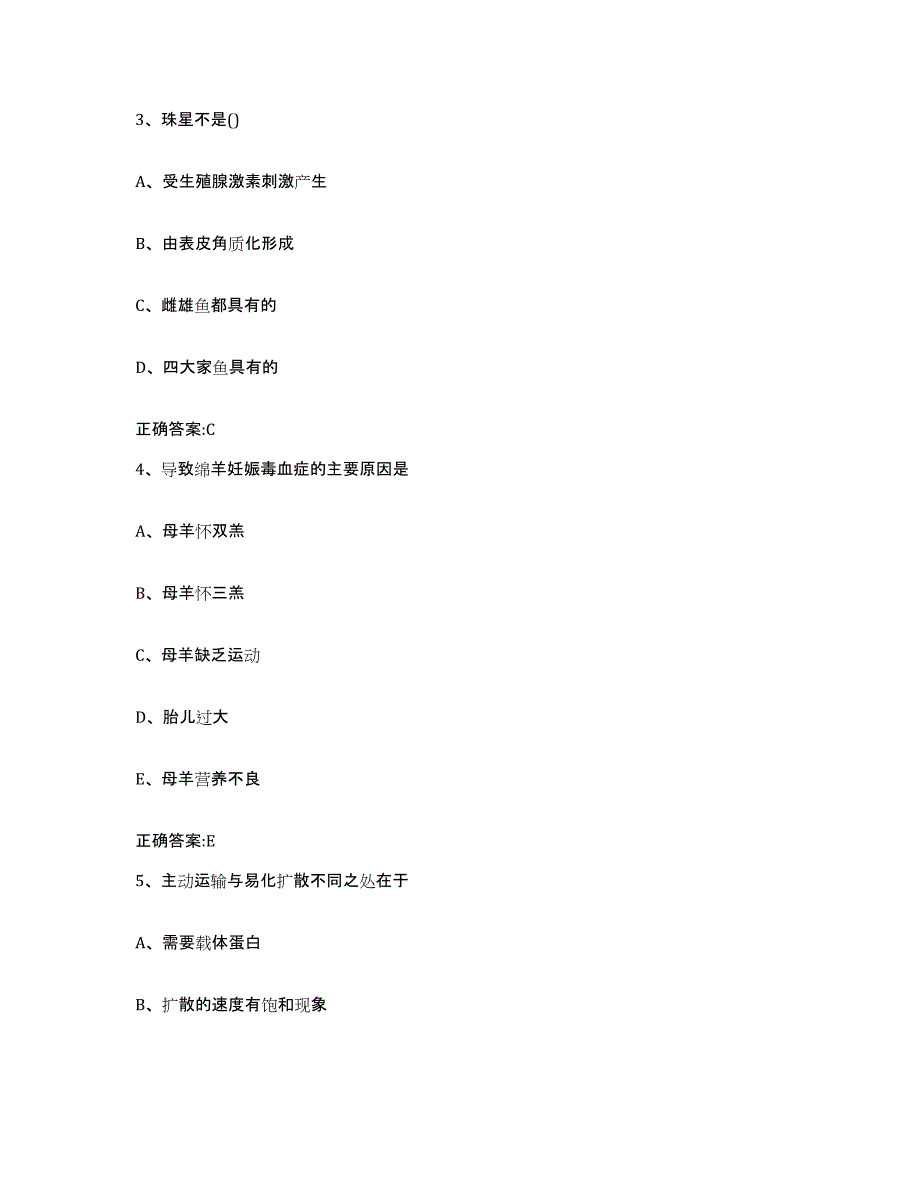 3、珠星不是()

A、受生殖腺激素刺激产生

B、由表皮角质化形成

C、雌雄鱼都具有的

D、四大家鱼具有的

正确答案:C

4、导致绵羊妊娠毒血症的主要原因是

A、母羊怀双羔

B、母羊怀三羔

C、母羊缺乏运动

D、胎儿过大

E、母羊营养不良

正确答案:E

5、主动运输与易化扩散不同之处在于

A、需要载体蛋白

B、扩散的速度有饱和现象